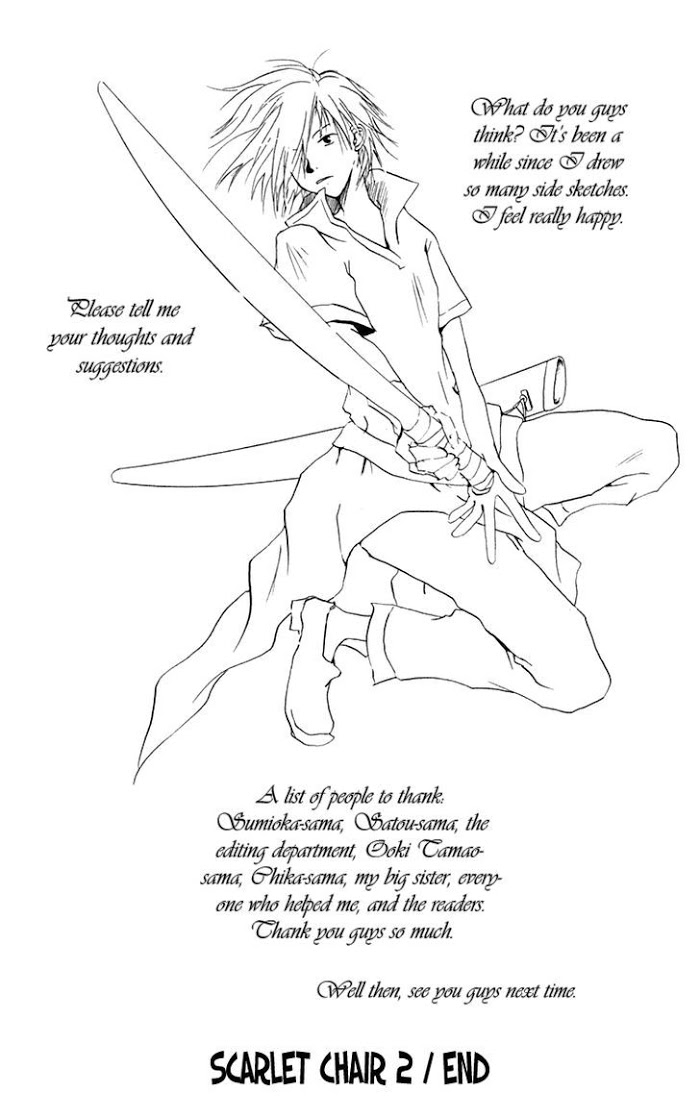 What do you guys think? It's been a while since I drew so many side sketches. I feel really happy.

Please tell me your thoughts and suggestions.

A list of people to thank: Sumioka-sama, Satou-sama, the editing department, Ooki Tamao-sama, Chika-sama, my big sister, everyone who helped me, and the readers. Thank you guys so much.

Well then, see you guys next time.

SCARLET CHAIR 2 / END